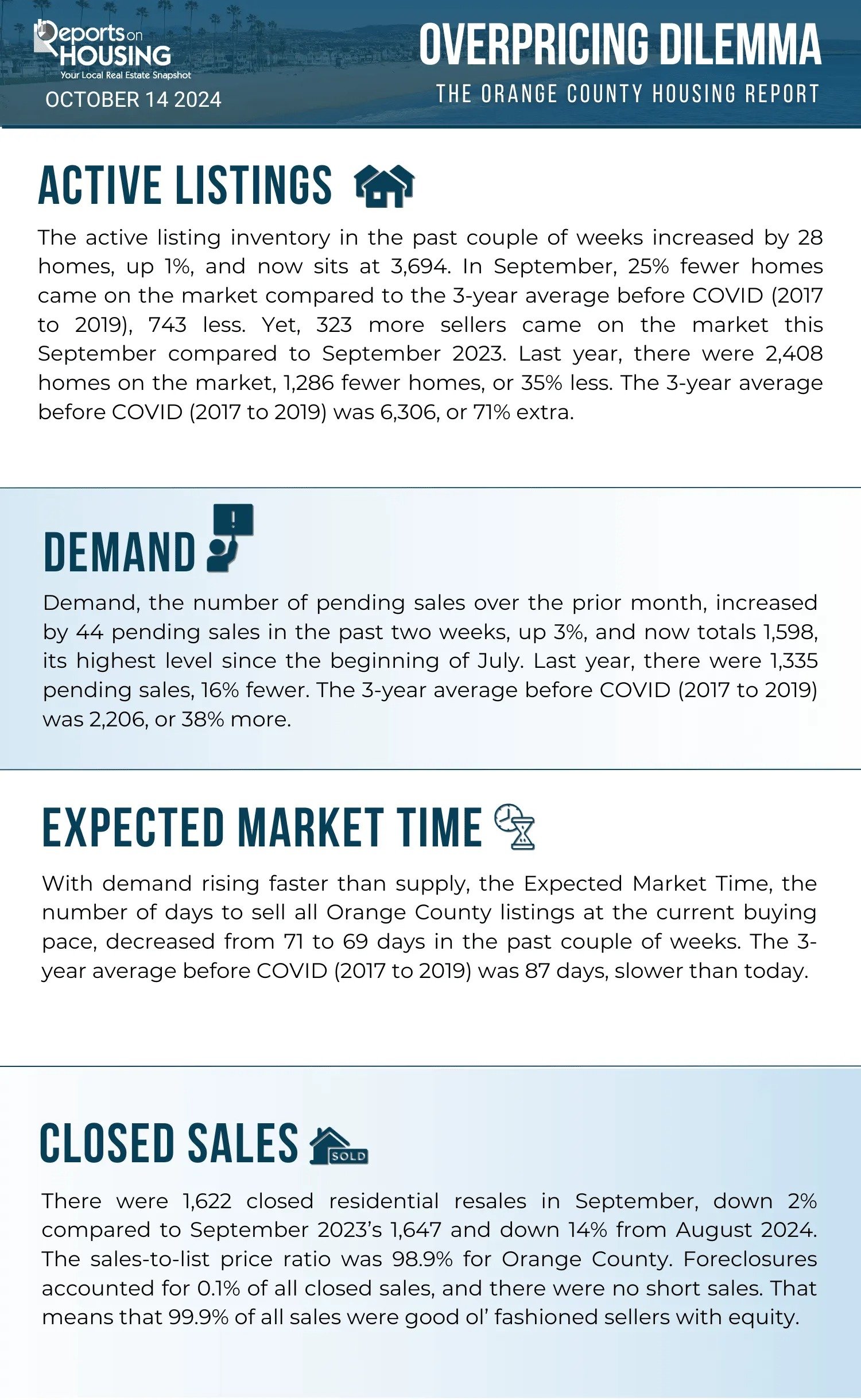 Reports on HOUSING
Your Local Real Estate Snapshot
OCTOBER 14 2024

OVERPRICING DILEMMA
THE ORANGE COUNTY HOUSING REPORT

ACTIVE LISTINGS

The active listing inventory in the past couple of weeks increased by 28 homes, up 1%, and now sits at 3,694. In September, 25% fewer homes came on the market compared to the 3-year average before COVID (2017 to 2019), 743 less. Yet, 323 more sellers came on the market this September compared to September 2023. Last year, there were 2,408 homes on the market, 1,286 fewer homes, or 35% less. The 3-year average before COVID (2017 to 2019) was 6,306, or 71% extra.

DEMAND

Demand, the number of pending sales over the prior month, increased by 44 pending sales in the past two weeks, up 3%, and now totals 1,598, its highest level since the beginning of July. Last year, there were 1,335 pending sales, 16% fewer. The 3-year average before COVID (2017 to 2019) was 2,206, or 38% more.

EXPECTED MARKET TIME

With demand rising faster than supply, the Expected Market Time, the number of days to sell all Orange County listings at the current buying pace, decreased from 71 to 69 days in the past couple of weeks. The 3-year average before COVID (2017 to 2019) was 87 days, slower than today.

CLOSED SALES

SOLD

There were 1,622 closed residential resales in September, down 2% compared to September 2023's 1,647 and down 14% from August 2024. The sales-to-list price ratio was 98.9% for Orange County. Foreclosures accounted for 0.1% of all closed sales, and there were no short sales. That means that 99.9% of all sales were good ol' fashioned sellers with equity.